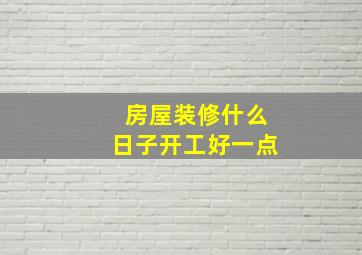 房屋装修什么
日子开工好一点